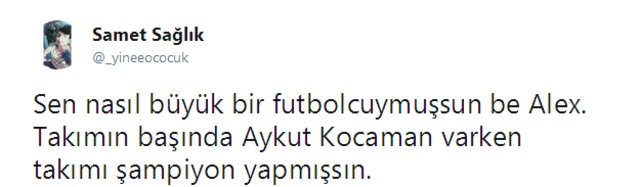 Samet Sağlık
@_yineeococuk

Sen nasıl büyük bir futbolcuymuşsun be Alex. Takımın başında Aykut Kocaman varken takımı şampiyon yapmışsın.